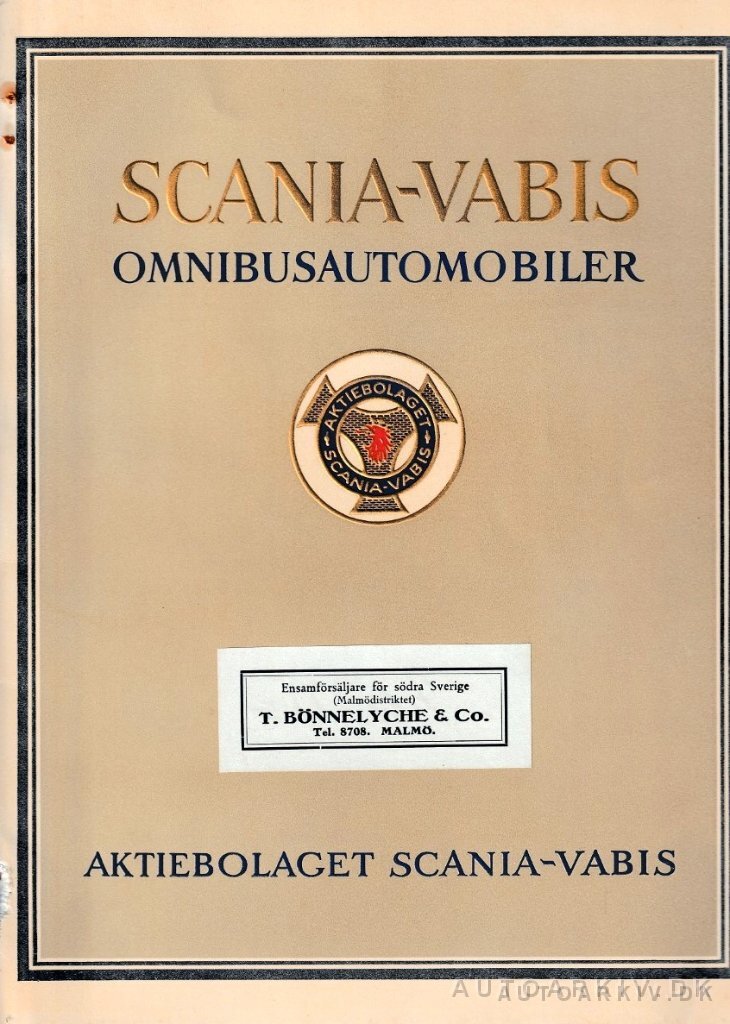 SCANIA-VABIS
OMNIBUSAUTOMOBILER

AKTIEBOLAGET
SCANIA-VABIS

Ensamförsäljare för södra Sverige
(Malmödistriktet)
T. BÖNNELYCHE & Co.
Tel. 8708. MALMÖ.

AKTIEBOLAGET SCANIA-VABIS

AUTOARKIV.DK